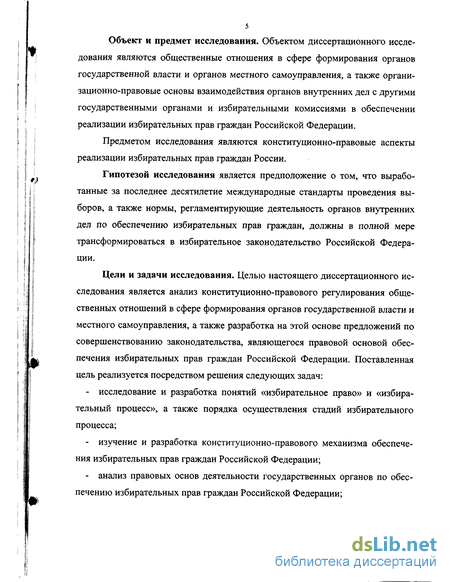 5

Объект и предмет исследования. Объектом диссертационного исследования являются общественные отношения в сфере формирования органов государственной власти и органов местного самоуправления, а также организационно-правовые основы взаимодействия органов внутренних дел с другими государственными органами и избирательными комиссиями в обеспечении реализации избирательных прав граждан Российской Федерации.

Предметом исследования являются конституционно-правовые аспекты реализации избирательных прав граждан России.

Гипотезой исследования является предположение о том, что выработанные за последнее десятилетие международные стандарты проведения выборов, а также нормы, регламентирующие деятельность органов внутренних дел по обеспечению избирательных прав граждан, должны в полной мере трансформироваться в избирательное законодательство Российской Федерации.

Цели и задачи исследования. Целью настоящего диссертационного исследования является анализ конституционно-правового регулирования общественных отношений в сфере формирования органов государственной власти и местного самоуправления, а также разработка на этой основе предложений по совершенствованию законодательства, являющегося правовой основой обеспечения избирательных прав граждан Российской Федерации. Поставленная цель реализуется посредством решения следующих задач:

- исследование и разработка понятий «избирательное право» и «избирательный процесс», а также порядка осуществления стадий избирательного процесса;

- изучение и разработка конституционно-правового механизма обеспечения избирательных прав граждан Российской Федерации;

- анализ правовых основ деятельности государственных органов по обеспечению избирательных прав граждан Российской Федерации;

dsLib.net
библиотека диссертаций